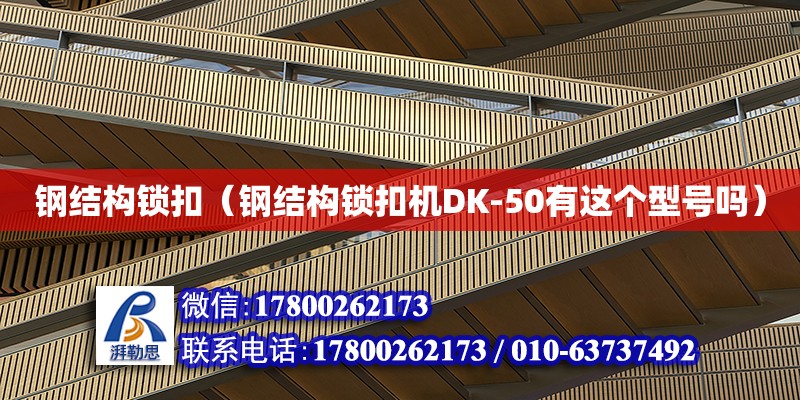 钢结构锁扣（钢结构锁扣机DK-50有这个型号吗）

湃勒思

微信:17800262173

联系电话:17800262173 / 010-63737492